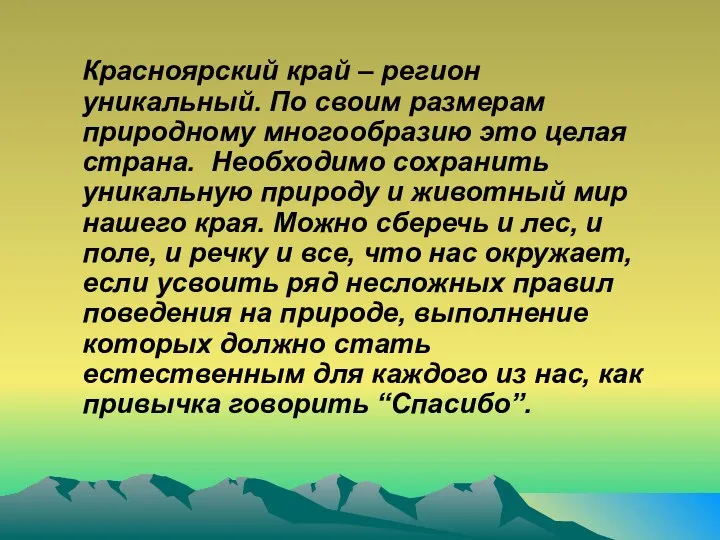 Красноярский край – регион уникальный. По своим размерам природному многообразию это целая страна.  Необходимо сохранить уникальную природу и животный мир нашего края. Можно сберечь и лес, и поле, и речку и все, что нас окружает, если усвоить ряд несложных правил поведения на природе, выполнение которых должно стать естественным для каждого из нас, как привычка говорить “Спасибо”.